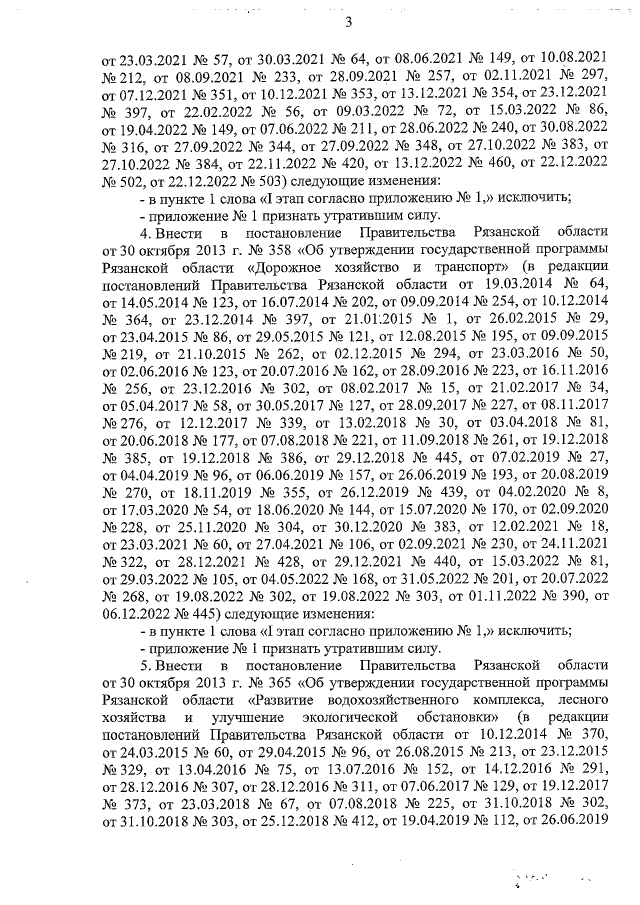 3

от 23.03.2021 № 57, от 30.03.2021 № 64, от 08.06.2021 № 149, от 10.08.2021 № 212, от 08.09.2021 № 233, от 28.09.2021 № 257, от 02.11.2021 № 297, от 07.12.2021 № 351, от 10.12.2021 № 353, от 13.12.2021 № 354, от 23.12.2021 № 397, от 22.02.2022 № 56, от 09.03.2022 № 72, от 15.03.2022 № 86, от 19.04.2022 № 149, от 07.06.2022 № 211, от 28.06.2022 № 240, от 30.08.2022 № 316, от 27.09.2022 № 344, от 27.09.2022 № 348, от 27.10.2022 № 383, от 27.10.2022 № 384, от 22.11.2022 № 420, от 13.12.2022 № 460, от 22.12.2022 № 502, от 22.12.2022 № 503) следующие изменения:

- в пункте 1 слова «I этап согласно приложению № 1,» исключить;

- приложение № 1 признать утратившим силу.

4. Внести в постановление Правительства Рязанской области от 30 октября 2013 г. № 358 «Об утверждении государственной программы Рязанской области «Дорожное хозяйство и транспорт» (в редакции постановлений Правительства Рязанской области от 19.03.2014 № 64, от 14.05.2014 № 123, от 16.07.2014 № 202, от 09.09.2014 № 254, от 10.12.2014 № 364, от 23.12.2014 № 397, от 21.01.2015 № 1, от 26.02.2015 № 29, от 23.04.2015 № 86, от 29.05.2015 № 121, от 12.08.2015 № 195, от 09.09.2015 № 219, от 21.10.2015 № 262, от 02.12.2015 № 294, от 23.03.2016 № 50, от 02.06.2016 № 123, от 20.07.2016 № 162, от 28.09.2016 № 223, от 16.11.2016 № 256, от 23.12.2016 № 302, от 08.02.2017 № 15, от 21.02.2017 № 34, от 05.04.2017 № 58, от 30.05.2017 № 127, от 28.09.2017 № 227, от 08.11.2017 № 276, от 12.12.2017 № 339, от 13.02.2018 № 30, от 03.04.2018 № 81, от 20.06.2018 № 177, от 07.08.2018 № 221, от 11.09.2018 № 261, от 19.12.2018 № 385, от 19.12.2018 № 386, от 29.12.2018 № 445, от 07.02.2019 № 27, от 04.04.2019 № 96, от 06.06.2019 № 157, от 26.06.2019 № 193, от 20.08.2019 № 270, от 18.11.2019 № 355, от 26.12.2019 № 439, от 04.02.2020 № 8, от 17.03.2020 № 54, от 18.06.2020 № 144, от 15.07.2020 № 170, от 02.09.2020 № 228, от 25.11.2020 № 304, от 30.12.2020 № 383, от 12.02.2021 № 18, от 23.03.2021 № 60, от 27.04.2021 № 106, от 02.09.2021 № 230, от 24.11.2021 № 322, от 28.12.2021 № 428, от 29.12.2021 № 440, от 15.03.2022 № 81, от 29.03.2022 № 105, от 04.05.2022 № 168, от 31.05.2022 № 201, от 20.07.2022 № 268, от 19.08.2022 № 302, от 19.08.2022 № 303, от 01.11.2022 № 390, от 06.12.2022 № 445) следующие изменения:

- в пункте 1 слова «I этап согласно приложению № 1,» исключить;

- приложение № 1 признать утратившим силу.

5. Внести в постановление Правительства Рязанской области от 30 октября 2013 г. № 365 «Об утверждении государственной программы Рязанской области «Развитие водохозяйственного комплекса, лесного хозяйства и улучшение экологической обстановки» (в редакции постановлений Правительства Рязанской области от 10.12.2014 № 370, от 24.03.2015 № 60, от 29.04.2015 № 96, от 26.08.2015 № 213, от 23.12.2015 № 329, от 13.04.2016 № 75, от 13.07.2016 № 152, от 14.12.2016 № 291, от 28.12.2016 № 307, от 28.12.2016 № 311, от 07.06.2017 № 129, от 19.12.2017 № 373, от 23.03.2018 № 67, от 07.08.2018 № 225, от 31.10.2018 № 302, от 31.10.2018 № 303, от 25.12.2018 № 412, от 19.04.2019 № 112, от 26.06.2019